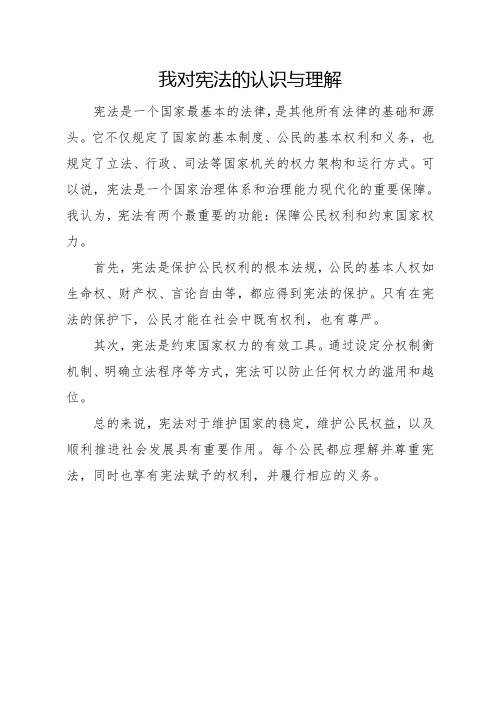 我对宪法的认识与理解

宪法是一个国家最基本的法律，是其他所有法律的基础和源头。它不仅规定了国家的基本制度、公民的基本权利和义务，也规定了立法、行政、司法等国家机关的权力架构和运行方式。可以说，宪法是一个国家治理体系和治理能力现代化的重要保障。我认为，宪法有两个最重要的功能：保障公民权利和约束国家权力。

首先，宪法是保护公民权利的根本法规，公民的基本人权如生命权、财产权、言论自由等，都应得到宪法的保护。只有在宪法的保护下，公民才能在社会中既有权利，也有尊严。

其次，宪法是约束国家权力的有效工具。通过设定分权制衡机制、明确立法程序等方式，宪法可以防止任何权力的滥用和越位。

总的来说，宪法对于维护国家的稳定，维护公民权益，以及顺利推进社会发展具有重要作用。每个公民都应理解并尊重宪法，同时也享有宪法赋予的权利，并履行相应的义务。